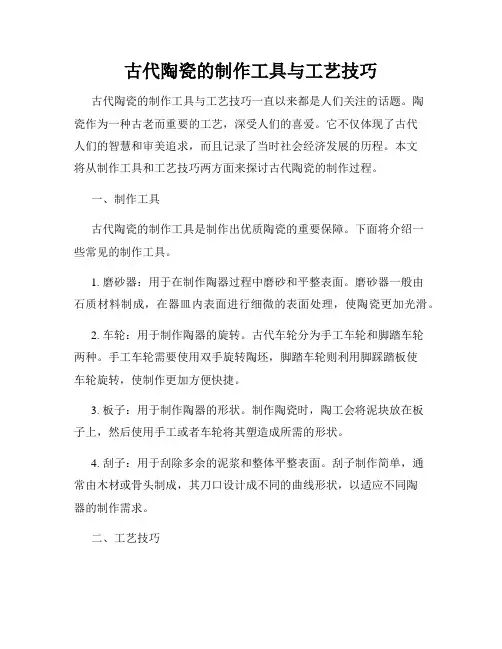 古代陶瓷的制作工具与工艺技巧

古代陶瓷的制作工具与工艺技巧一直以来都是人们关注的话题。陶瓷作为一种古老而重要的工艺，深受人们的喜爱。它不仅体现了古代人们的智慧和审美追求，而且记录了当时社会经济发展的历程。本文将从制作工具和工艺技巧两方面来探讨古代陶瓷的制作过程。

一、制作工具

古代陶瓷的制作工具是制作出优质陶瓷的重要保障。下面将介绍一些常见的制作工具。

1. 磨砂器：用于在制作陶器过程中磨砂和平整表面。磨砂器一般由石质材料制成，在器皿内表面进行细微的表面处理，使陶瓷更加光滑。

2. 车轮：用于制作陶器的旋转。古代车轮分为手工车轮和脚踏车轮两种。手工车轮需要使用双手旋转陶坯，脚踏车轮则利用脚踩踏板使车轮旋转，使制作更加方便快捷。

3. 板子：用于制作陶器的形状。制作陶瓷时，陶工会将泥块放在板子上，然后使用手工或者车轮将其塑造成所需的形状。

4. 刮子：用于刮除多余的泥浆和整体平整表面。刮子制作简单，通常由木材或骨头制成，其刀口设计成不同的曲线形状，以适应不同陶器的制作需求。

二、工艺技巧